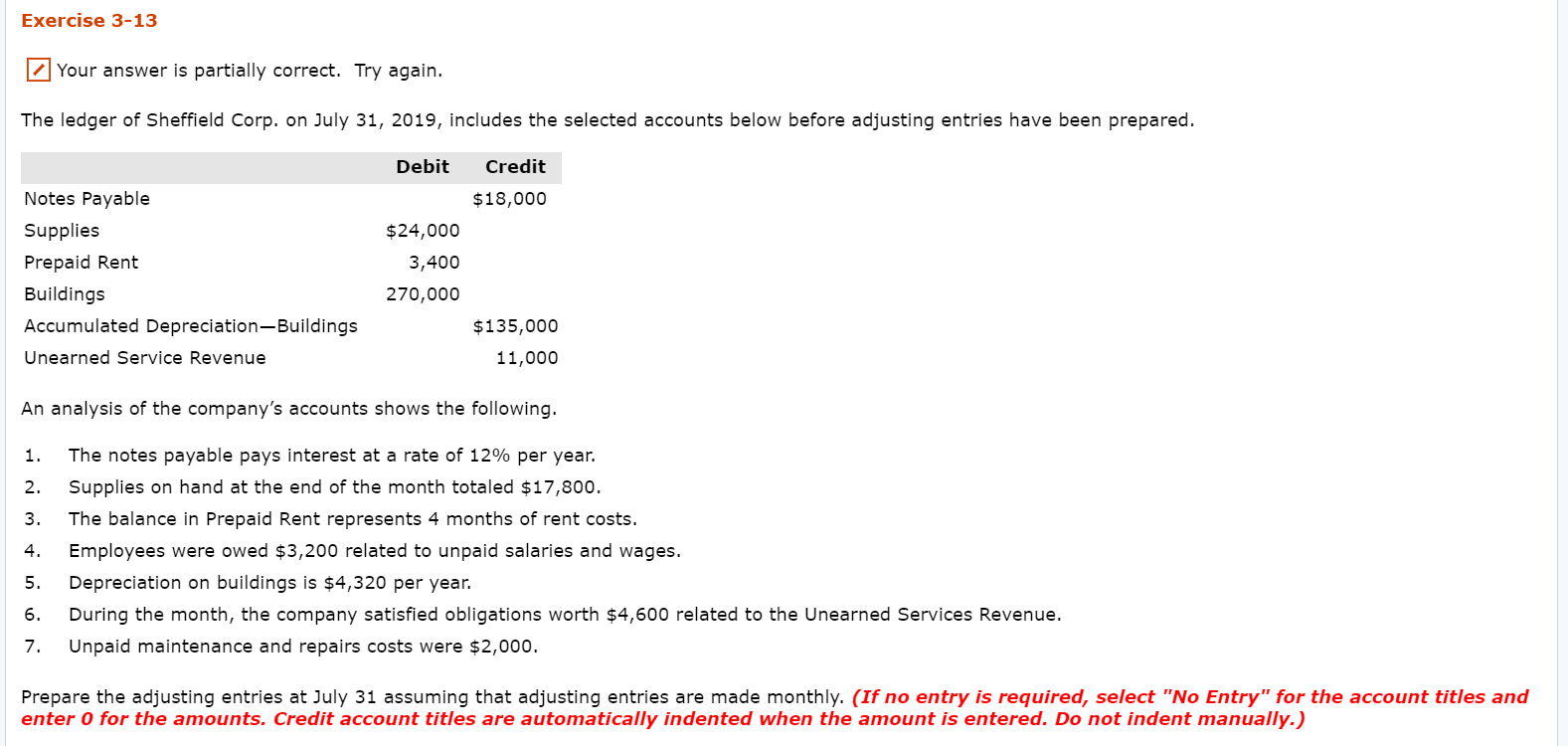 Exercise 3-13

Your answer is partially correct. Try again.

The ledger of Sheffield Corp. on July 31, 2019, includes the selected accounts below before adjusting entries have been prepared.

| | Debit | Credit |
|---|---|---|
| Notes Payable | | \$18,000 |
| Supplies | \$24,000 | |
| Prepaid Rent | 3,400 | |
| Buildings | 270,000 | |
| Accumulated Depreciation—Buildings | | \$135,000 |
| Unearned Service Revenue | | 11,000 |

An analysis of the company's accounts shows the following.

1. The notes payable pays interest at a rate of 12% per year.
2. Supplies on hand at the end of the month totaled \$17,800.
3. The balance in Prepaid Rent represents 4 months of rent costs.
4. Employees were owed \$3,200 related to unpaid salaries and wages.
5. Depreciation on buildings is \$4,320 per year.
6. During the month, the company satisfied obligations worth \$4,600 related to the Unearned Services Revenue.
7. Unpaid maintenance and repairs costs were \$2,000.

Prepare the adjusting entries at July 31 assuming that adjusting entries are made monthly. (If no entry is required, select "No Entry" for the account titles and enter 0 for the amounts. Credit account titles are automatically indented when the amount is entered. Do not indent manually.)